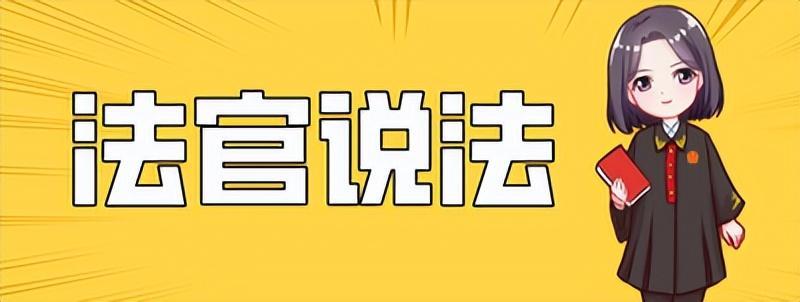 法官说法